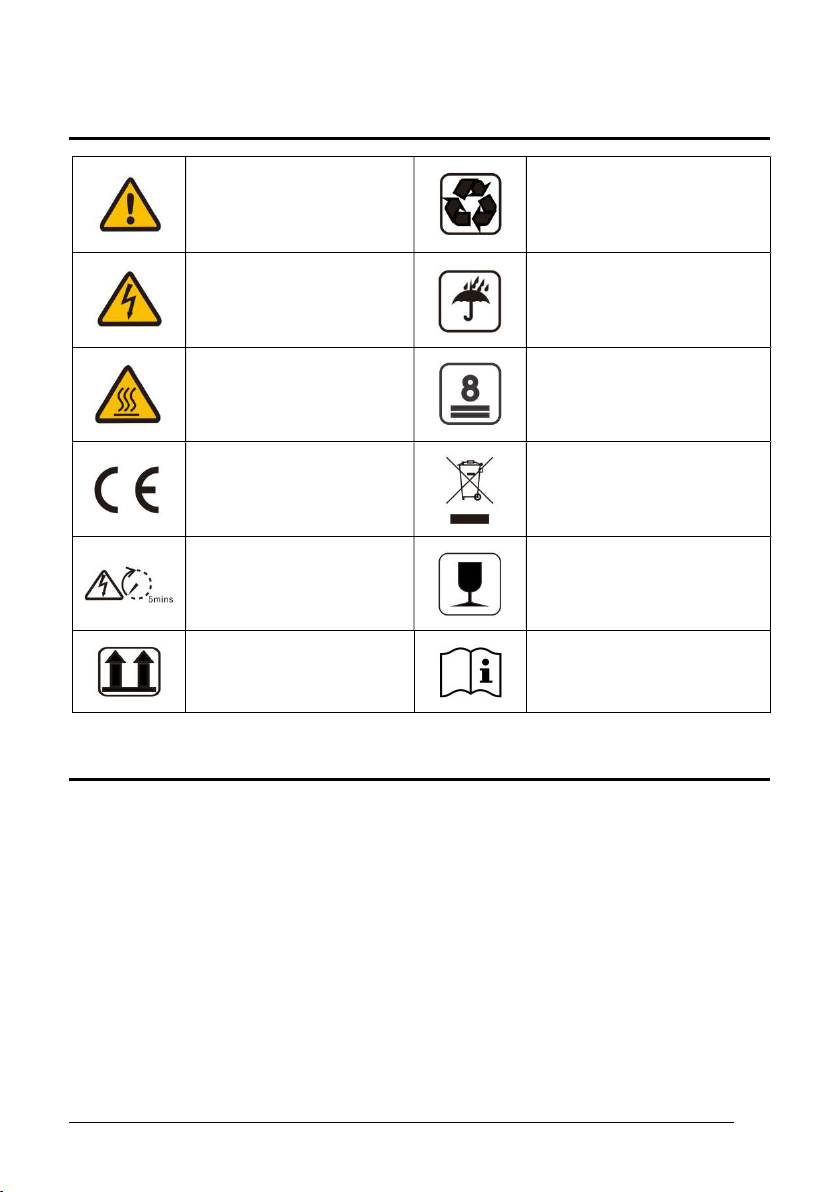 8

5mins